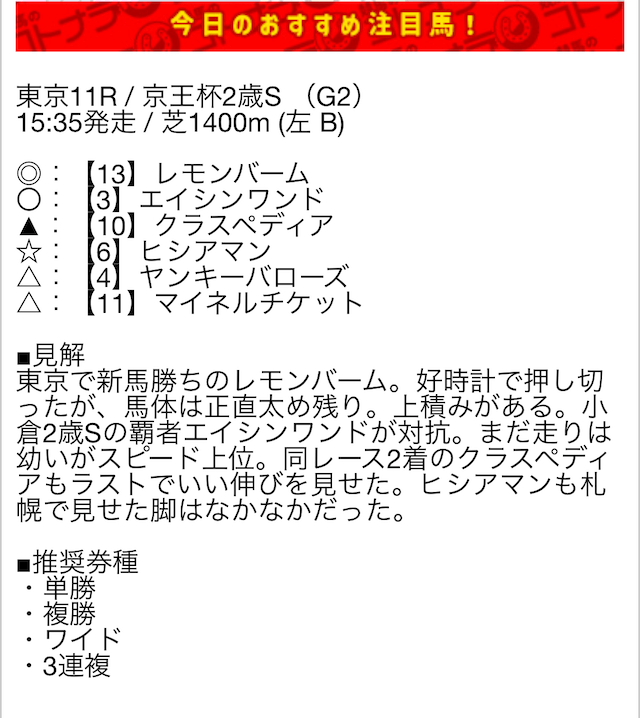 今日のおすすめ注目馬！

東京11R / 京王杯2歳S　(G2)
15:35発走 / 芝1400m (左 B)

◎：【13】レモンバーム
○：【3】エイシンワンド
▲：【10】クラスペディア
☆：【6】ヒシアマン
△：【4】ヤンキーバローズ
△：【11】マイネルチケット

■見解
東京で新馬勝ちのレモンバーム。好時計で押し切ったが、馬体は正直太め残り。上積みがある。小倉2歳Sの覇者エイシンワンドが対抗。まだ走りは幼いがスピード上位。同レース2着のクラスペディアもラストでいい伸びを見せた。ヒシアマンも札幌で見せた脚はなかなかだった。

■推奨券種
・単勝
・複勝
・ワイド
・3連複